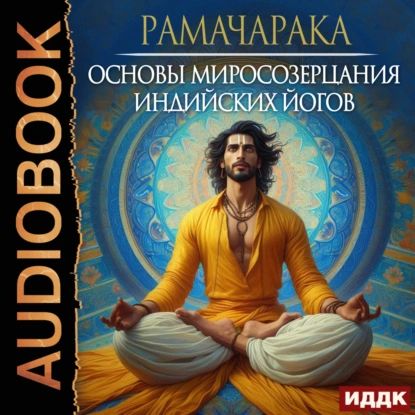 AUDIOBOOK

РАМАЧАРАКА

ОСНОВЫ МИРОСОЗЕРЦАНИЯ ИНДИЙСКИХ ЙОГОВ

ИДДК